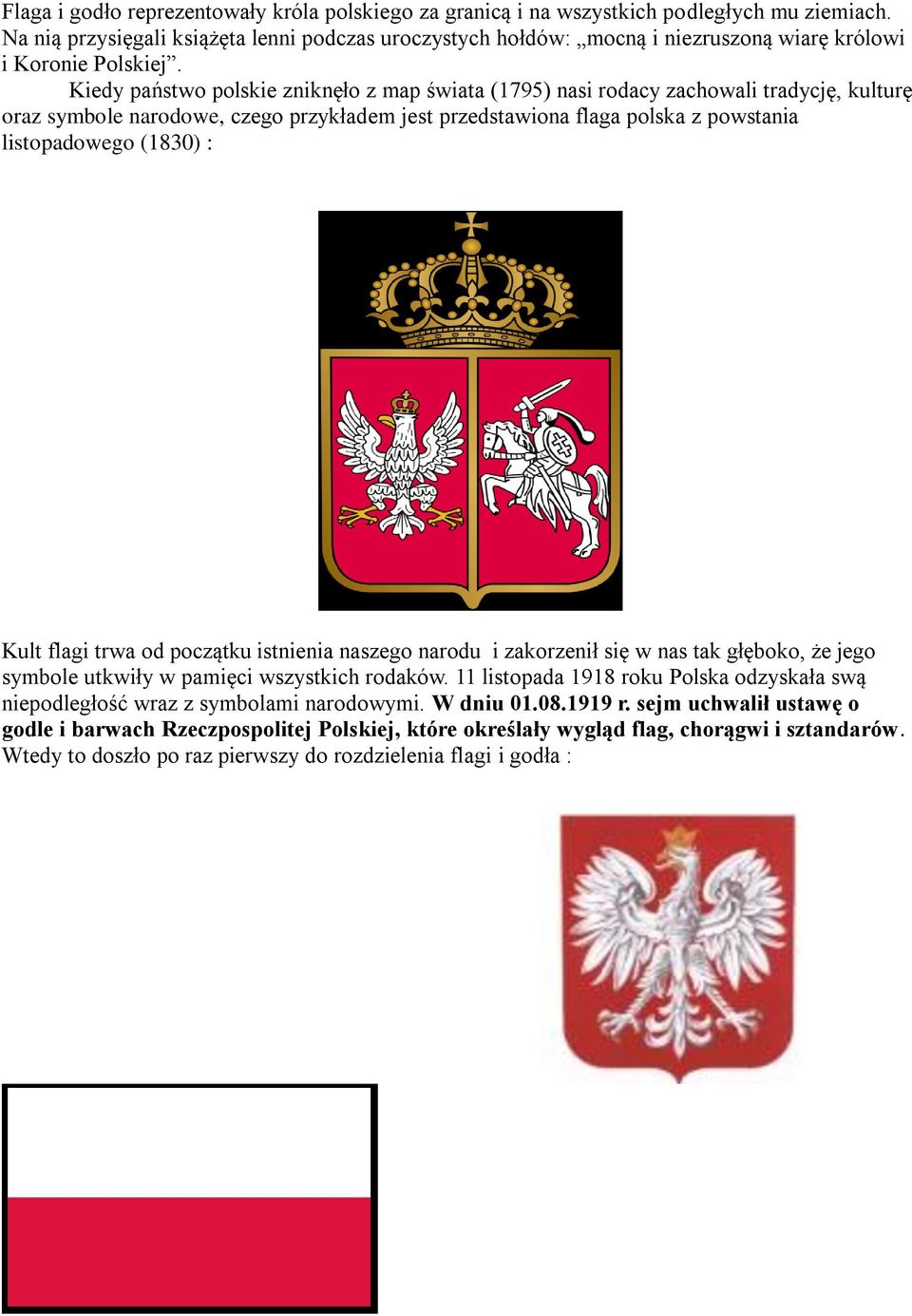 Flaga i godło reprezentowały króla polskiego za granicą i na wszystkich podległych mu ziemiach. Na nią przysięgali książęta lenni podczas uroczystych hołdów: „mocną i niezruszoną wiarę królowi i Koronie Polskiej”.

Kiedy państwo polskie zniknęło z map świata (1795) nasi rodacy zachowali tradycję, kulturę oraz symbole narodowe, czego przykładem jest przedstawiona flaga polska z powstania listopadowego (1830) :

Kult flagi trwa od początku istnienia naszego narodu i zakorzenił się w nas tak głęboko, że jego symbole utkwiły w pamięci wszystkich rodaków. 11 listopada 1918 roku Polska odzyskała swą niepodległość wraz z symbolami narodowymi. W dniu 01.08.1919 r. sejm uchwalił ustawę o godle i barwach Rzeczpospolitej Polskiej, które określały wygląd flag, chorągwi i sztandarów. Wtedy to doszło po raz pierwszy do rozdzielenia flagi i godła :